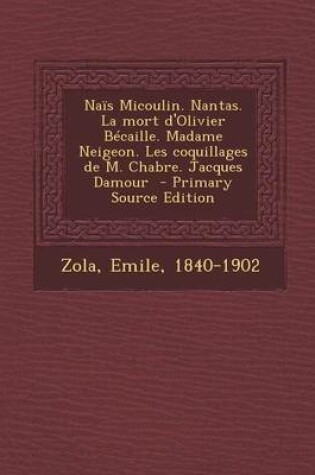 Naïs Micoulin. Nantas. La mort d'Olivier Bécaille. Madame Neigeon. Les coquillages de M. Chabre. Jacques Damour - Primary Source Edition

Zola, Emile, 1840-1902